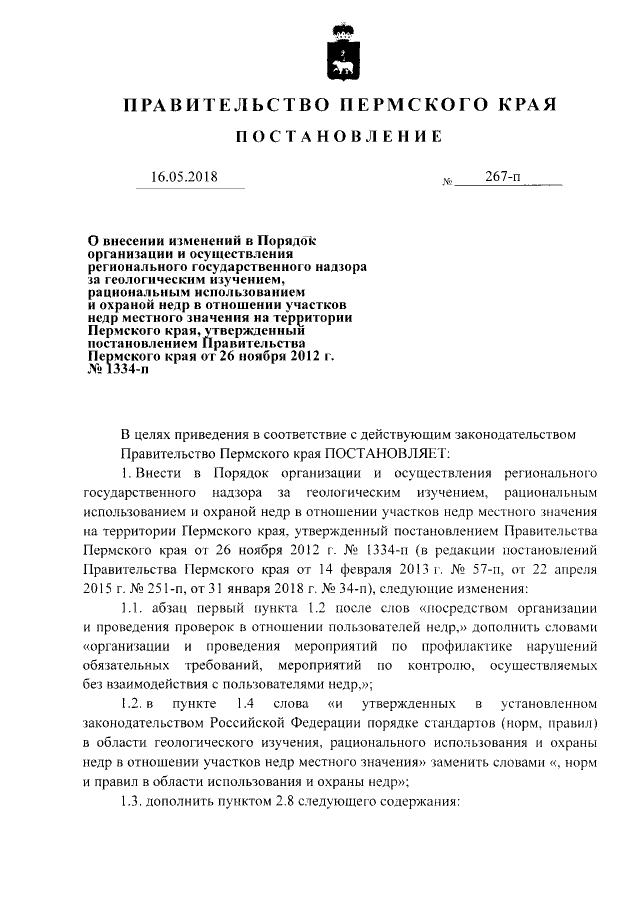 ПРАВИТЕЛЬСТВО ПЕРМСКОГО КРАЯ

ПОСТАНОВЛЕНИЕ

16.05.2018 № 267-п

О внесении изменений в Порядок организации и осуществления регионального государственного надзора за геологическим изучением, рациональным использованием и охраной недр в отношении участков недр местного значения на территории Пермского края, утвержденный постановлением Правительства Пермского края от 26 ноября 2012 г. № 1334-п

В целях приведения в соответствие с действующим законодательством Правительство Пермского края ПОСТАНОВЛЯЕТ:

1. Внести в Порядок организации и осуществления регионального государственного надзора за геологическим изучением, рациональным использованием и охраной недр в отношении участков недр местного значения на территории Пермского края, утвержденный постановлением Правительства Пермского края от 26 ноября 2012 г. № 1334-п (в редакции постановлений Правительства Пермского края от 14 февраля 2013 г. № 57-п, от 22 апреля 2015 г. № 251-п, от 31 января 2018 г. № 34-п), следующие изменения:

1.1. абзац первый пункта 1.2 после слов «посредством организации и проведения проверок в отношении пользователей недр,» дополнить словами «организации и проведения мероприятий по профилактике нарушений обязательных требований, мероприятий по контролю, осуществляемых без взаимодействия с пользователями недр,»;

1.2. в пункте 1.4 слова «и утвержденных в установленном законодательством Российской Федерации порядке стандартов (норм, правил) в области геологического изучения, рационального использования и охраны недр в отношении участков недр местного значения» заменить словами «, норм и правил в области использования и охраны недр»;

1.3. дополнить пунктом 2.8 следующего содержания: